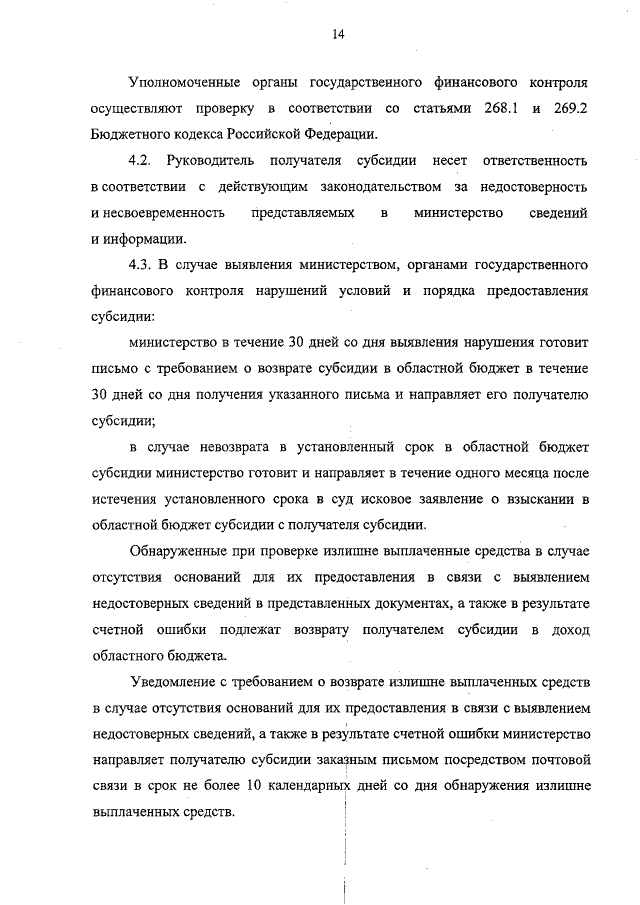 14

Уполномоченные органы государственного финансового контроля осуществляют проверку в соответствии со статьями 268.1 и 269.2 Бюджетного кодекса Российской Федерации.

4.2. Руководитель получателя субсидии несет ответственность в соответствии с действующим законодательством за недостоверность и несвоевременность представляемых в министерство сведений и информации.

4.3. В случае выявления министерством, органами государственного финансового контроля нарушений условий и порядка предоставления субсидии:

министерство в течение 30 дней со дня выявления нарушения готовит письмо с требованием о возврате субсидии в областной бюджет в течение 30 дней со дня получения указанного письма и направляет его получателю субсидии;

в случае невозврата в установленный срок в областной бюджет субсидии министерство готовит и направляет в течение одного месяца после истечения установленного срока в суд исковое заявление о взыскании в областной бюджет субсидии с получателя субсидии.

Обнаруженные при проверке излишне выплаченные средства в случае отсутствия оснований для их предоставления в связи с выявлением недостоверных сведений в представленных документах, а также в результате счетной ошибки подлежат возврату получателем субсидии в доход областного бюджета.

Уведомление с требованием о возврате излишне выплаченных средств в случае отсутствия оснований для их предоставления в связи с выявлением недостоверных сведений, а также в результате счетной ошибки министерство направляет получателю субсидии заказным письмом посредством почтовой связи в срок не более 10 календарных дней со дня обнаружения излишне выплаченных средств.